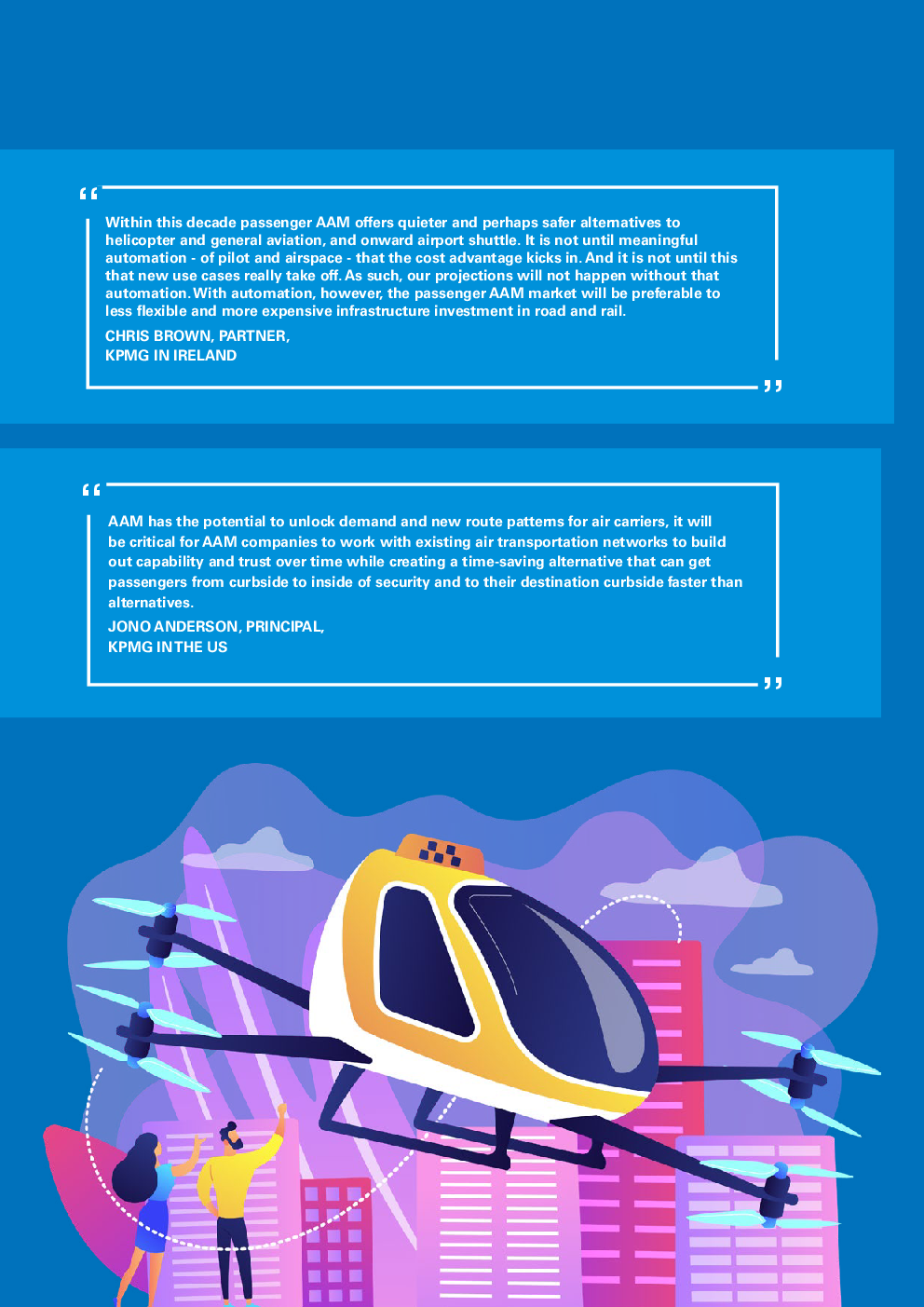 “

Within this decade passenger AAM offers quieter and perhaps safer alternatives to helicopter and general aviation, and onward airport shuttle. It is not until meaningful automation - of pilot and airspace - that the cost advantage kicks in. And it is not until this that new use cases really take off. As such, our projections will not happen without that automation. With automation, however, the passenger AAM market will be preferable to less flexible and more expensive infrastructure investment in road and rail.

CHRIS BROWN, PARTNER,
KPMG IN IRELAND

”

“

AAM has the potential to unlock demand and new route patterns for air carriers, it will be critical for AAM companies to work with existing air transportation networks to build out capability and trust over time while creating a time-saving alternative that can get passengers from curbside to inside of security and to their destination curbside faster than alternatives.

JONO ANDERSON, PRINCIPAL,
KPMG IN THE US

”